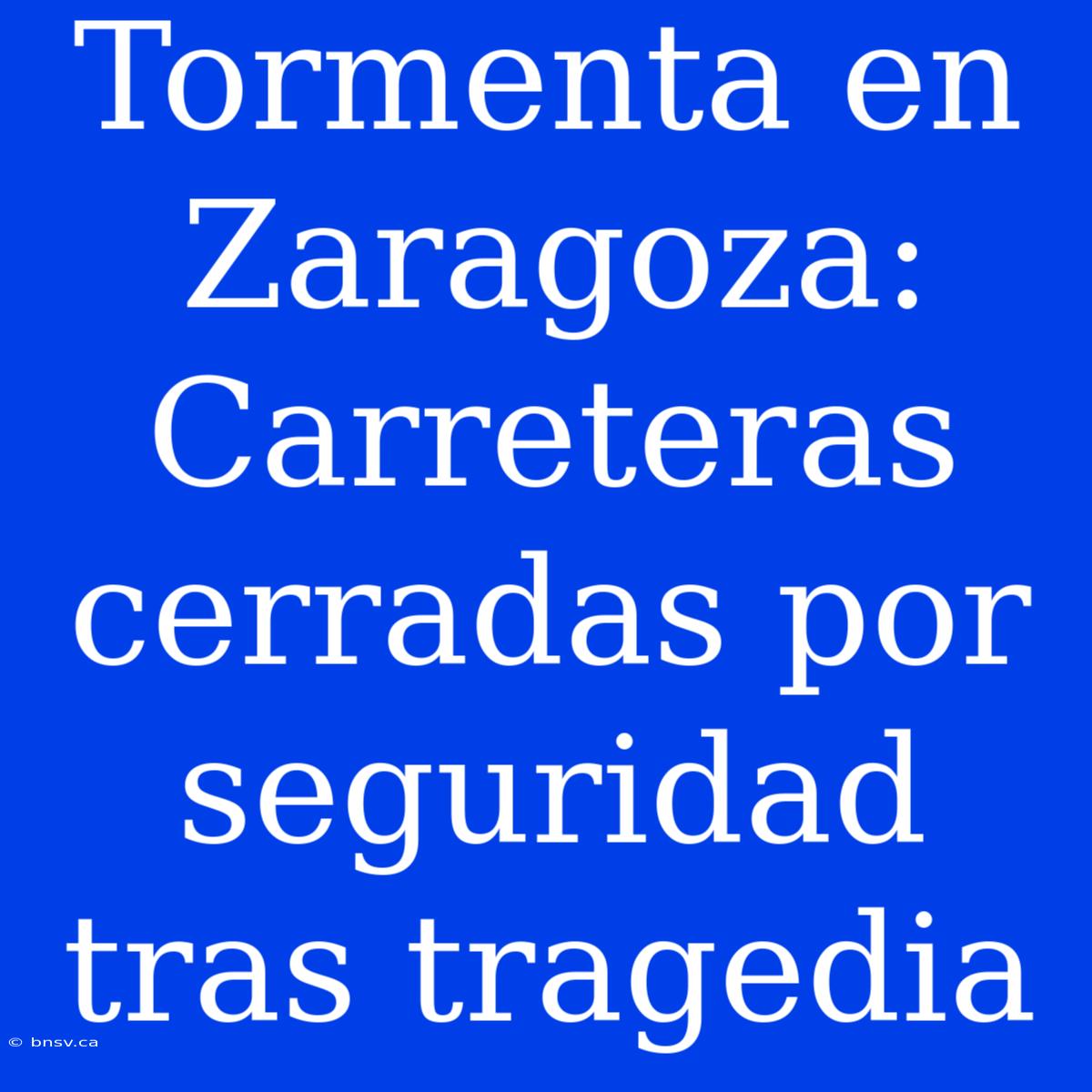 Tormenta en Zaragoza: Carreteras cerradas por seguridad tras tragedia

© bnsv.ca